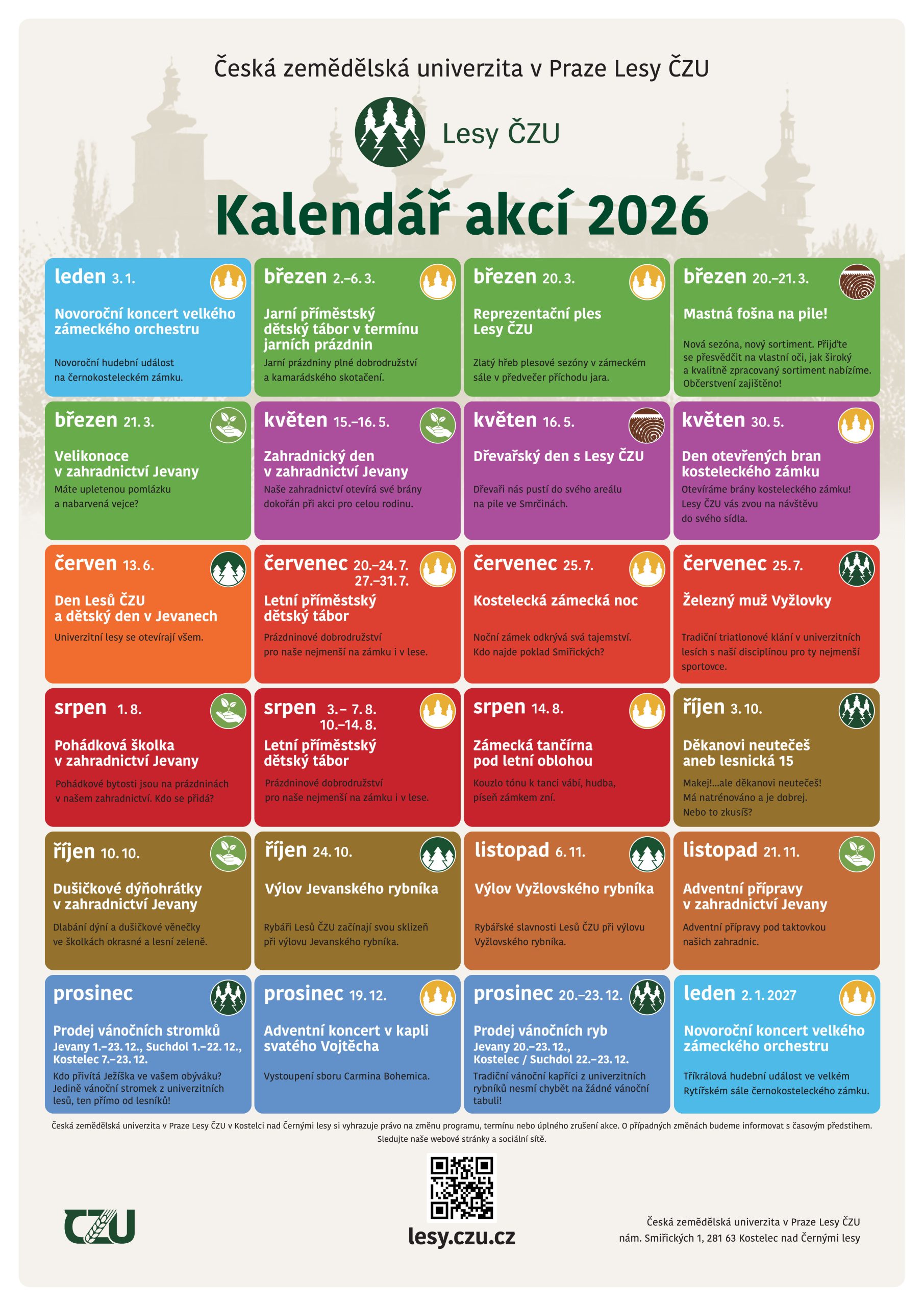 Česká zemědělská univerzita v Praze Lesy ČZU

Lesy ČZU

Kalendář akcí 2026

leden 3. 1.

Novoroční koncert velkého zámeckého orchestru

Novoroční hudební událost na černokosteleckém zámku.

březen 2.–6. 3.

Jarní příměstský dětský tábor v termínu jarních prázdnin

Jarní prázdniny plné dobrodružství a kamarádského skotačení.

březen 20. 3.

Reprezentační ples Lesy ČZU

Zlatý hřeb plesové sezóny v zámeckém sále v předvečer příchodu jara.

březen 20.–21. 3.

Mastná fošna na pile!

Nová sezóna, nový sortiment. Přijďte se přesvědčit na vlastní oči, jak široký a kvalitně zpracovaný sortiment nabízíme. Občerstvení zajištěno!

březen 21. 3.

Velikonoce v zahradnictví Jevany

Máte upletenou pomlázku a nabarvená vejce?

květen 15.–16. 5.

Zahradnický den v zahradnictví Jevany

Naše zahradnictví otevírá své brány dokořán při akci pro celou rodinu.

květen 16. 5.

Dřevařský den s Lesy ČZU

Dřevaři nás pustí do svého areálu na pile ve Smrčinách.

květen 30. 5.

Den otevřených bran kosteleckého zámku

Otevíráme brány kosteleckého zámku! Lesy ČZU vás zvou na návštěvu do svého sídla.

červen 13. 6.

Den Lesů ČZU a dětský den v Jevanech

Univerzitní lesy se otevírají všem.

červenec 20.–24. 7. 27.–31. 7.

Letní příměstský dětský tábor

Prázdninové dobrodružství pro naše nejmenší na zámku i v lese.

červenec 25. 7.

Kostelecká zámecká noc

Noční zámek odkrývá svá tajemství. Kdo najde poklad Smiřických?

červenec 25. 7.

Železný muž Vyžlovky

Tradiční triatlonové klání v univerzitních lesích s naší disciplínou pro ty nejmenší sportovce.

srpen 1. 8.

Pohádková školka v zahradnictví Jevany

Pohádkové bytosti jsou na prázdninách v našem zahradnictví. Kdo se přidá?

srpen 3.– 7. 8. 10.–14. 8.

Letní příměstský dětský tábor

Prázdninové dobrodružství pro naše nejmenší na zámku i v lese.

srpen 14. 8.

Zámecká tančírna pod letní oblohou

Kouzlo tónu k tanci vábí, hudba, píseň zámkem zní.

říjen 3. 10.

Děkanovi neutečeš aneb lesnická 15

Makej!...ale děkanovi neutečeš! Má natrénováno a je dobrej. Nebo to zkusíš?

říjen 10. 10.

Dušičkové dýňohrátky v zahradnictví Jevany

Dlabání dýní a dušičkové věnečky ve školkách okrasné a lesní zeleně.

říjen 24. 10.

Výlov Jevanského rybníka

Rybáři Lesů ČZU začínají svou sklizeň při výlovu Jevanského rybníka.

listopad 6. 11.

Výlov Vyžlovského rybníka

Rybářské slavnosti Lesů ČZU při výlovu Vyžlovského rybníka.

listopad 21. 11.

Adventní přípravy v zahradnictví Jevany

Adventní přípravy pod taktovkou našich zahradnic.

prosinec

Prodej vánočních stromků
Jevany 1.–23. 12., Suchdol 1.–22. 12., Kostelec 7.–23. 12.

Kdo přivítá Ježíška ve vašem obýváku? Jedině vánoční stromek z univerzitních lesů, ten přímo od lesníků!

prosinec 19. 12.

Adventní koncert v kapli svatého Vojtěcha

Vystoupení sboru Carmina Bohemica.

prosinec 20.–23. 12.

Prodej vánočních ryb
Jevany 20.–23. 12., Kostelec / Suchdol 22.–23. 12.

Tradiční vánoční kapříci z univerzitních rybníků nesmí chybět na žádné vánoční tabuli!

leden 2. 1. 2027

Novoroční koncert velkého zámeckého orchestru

Tříkrálová hudební událost ve velkém Rytířském sále černokosteleckého zámku.

Česká zemědělská univerzita v Praze Lesy ČZU v Kostelci nad Černými lesy si vyhrazuje právo na změnu programu, termínu nebo úplného zrušení akce. O případných změnách budeme informovat s časovým předstihem. Sledujte naše webové stránky a sociální sítě.

ČZU

lesy.czu.cz

Česká zemědělská univerzita v Praze Lesy ČZU
nám. Smiřických 1, 281 63 Kostelec nad Černými lesy